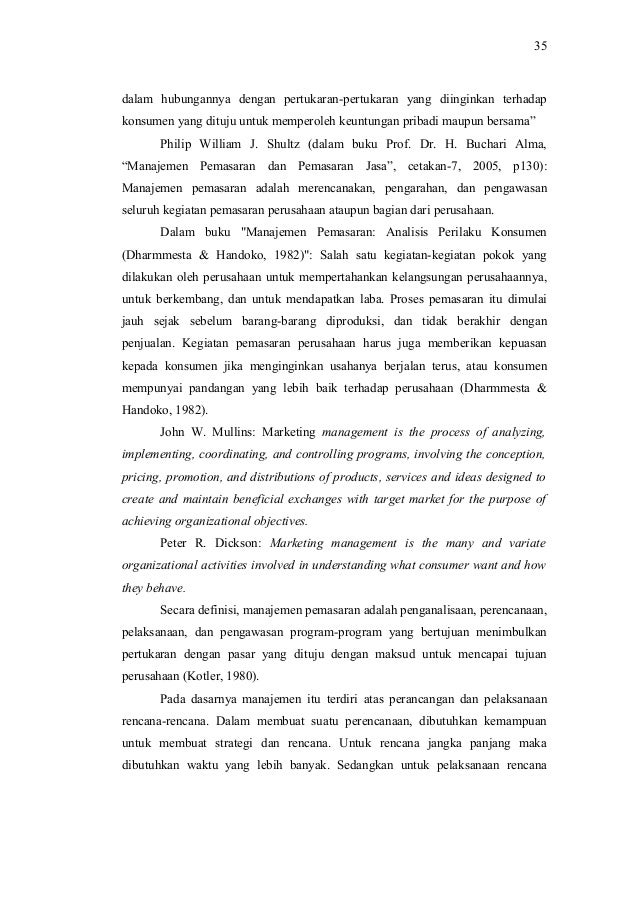 35

dalam hubungannya dengan pertukaran-pertukaran yang diinginkan terhadap konsumen yang dituju untuk memperoleh keuntungan pribadi maupun bersama”

Philip William J. Shultz (dalam buku Prof. Dr. H. Buchari Alma, “Manajemen Pemasaran dan Pemasaran Jasa”, cetakan-7, 2005, p130): Manajemen pemasaran adalah merencanakan, pengarahan, dan pengawasan seluruh kegiatan pemasaran perusahaan ataupun bagian dari perusahaan.

Dalam buku "Manajemen Pemasaran: Analisis Perilaku Konsumen (Dharmmesta & Handoko, 1982)": Salah satu kegiatan-kegiatan pokok yang dilakukan oleh perusahaan untuk mempertahankan kelangsungan perusahaannya, untuk berkembang, dan untuk mendapatkan laba. Proses pemasaran itu dimulai jauh sejak sebelum barang-barang diproduksi, dan tidak berakhir dengan penjualan. Kegiatan pemasaran perusahaan harus juga memberikan kepuasan kepada konsumen jika menginginkan usahanya berjalan terus, atau konsumen mempunyai pandangan yang lebih baik terhadap perusahaan (Dharmmesta & Handoko, 1982).

John W. Mullins: Marketing management is the process of analyzing, implementing, coordinating, and controlling programs, involving the conception, pricing, promotion, and distributions of products, services and ideas designed to create and maintain beneficial exchanges with target market for the purpose of achieving organizational objectives.

Peter R. Dickson: Marketing management is the many and variate organizational activities involved in understanding what consumer want and how they behave.

Secara definisi, manajemen pemasaran adalah penganalisaan, perencanaan, pelaksanaan, dan pengawasan program-program yang bertujuan menimbulkan pertukaran dengan pasar yang dituju dengan maksud untuk mencapai tujuan perusahaan (Kotler, 1980).

Pada dasarnya manajemen itu terdiri atas perancangan dan pelaksanaan rencana-rencana. Dalam membuat suatu perencanaan, dibutuhkan kemampuan untuk membuat strategi dan rencana. Untuk rencana jangka panjang maka dibutuhkan waktu yang lebih banyak. Sedangkan untuk pelaksanaan rencana